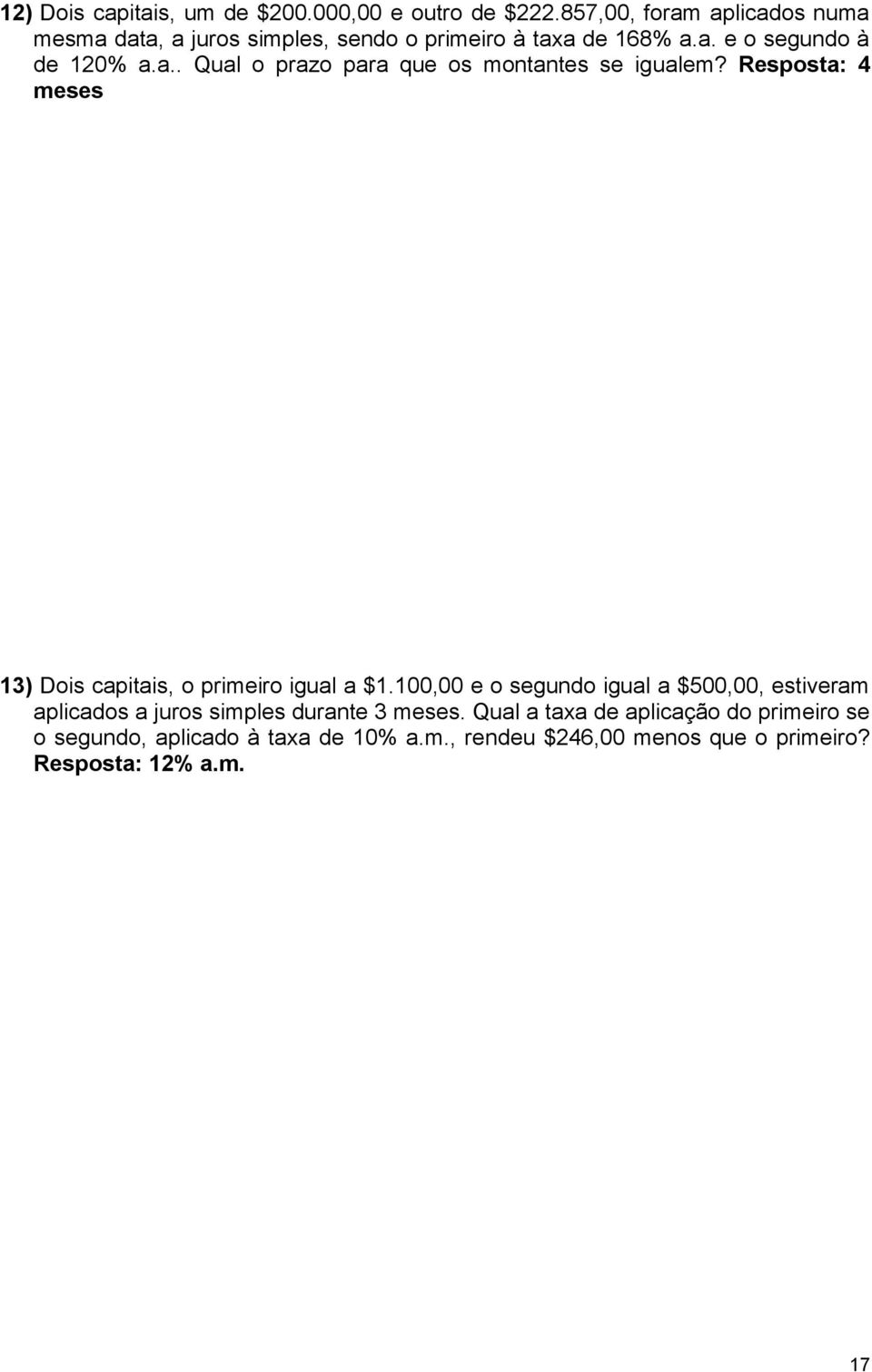 12) Dois capitais, um de \$200.000,00 e outro de \$222.857,00, foram aplicados numa mesma data, a juros simples, sendo o primeiro à taxa de 168% a.a. e o segundo à de 120% a.a.. Qual o prazo para que os montantes se igualem? Resposta: 4 meses

13) Dois capitais, o primeiro igual a \$1.100,00 e o segundo igual a \$500,00, estiveram aplicados a juros simples durante 3 meses. Qual a taxa de aplicação do primeiro se o segundo, aplicado à taxa de 10% a.m., rendeu \$246,00 menos que o primeiro? Resposta: 12% a.m.

17